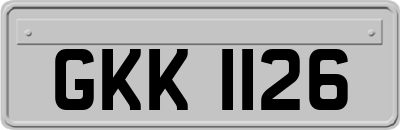 GKK 1126